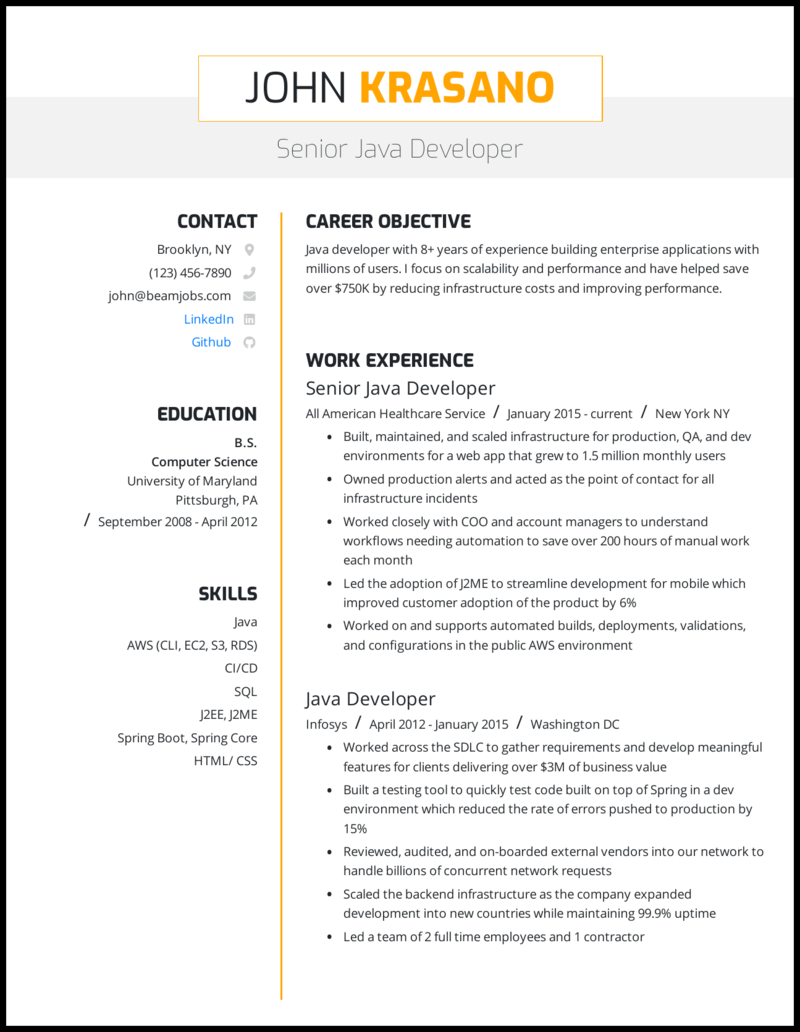 JOHN KRASANO

Senior Java Developer

CONTACT

Brooklyn, NY

(123) 456-7890

john@beamjobs.com

LinkedIn

Github

EDUCATION

B.S.
Computer Science
University of Maryland
Pittsburgh, PA
/ September 2008 - April 2012

SKILLS

Java
AWS (CLI, EC2, S3, RDS)
CI/CD
SQL
J2EE, J2ME
Spring Boot, Spring Core
HTML/ CSS

CAREER OBJECTIVE

Java developer with 8+ years of experience building enterprise applications with millions of users. I focus on scalability and performance and have helped save over $750K by reducing infrastructure costs and improving performance.

WORK EXPERIENCE

Senior Java Developer

All American Healthcare Service / January 2015 - current / New York NY

- Built, maintained, and scaled infrastructure for production, QA, and dev environments for a web app that grew to 1.5 million monthly users
- Owned production alerts and acted as the point of contact for all infrastructure incidents
- Worked closely with COO and account managers to understand workflows needing automation to save over 200 hours of manual work each month
- Led the adoption of J2ME to streamline development for mobile which improved customer adoption of the product by 6%
- Worked on and supports automated builds, deployments, validations, and configurations in the public AWS environment

Java Developer

Infosys / April 2012 - January 2015 / Washington DC

- Worked across the SDLC to gather requirements and develop meaningful features for clients delivering over $3M of business value
- Built a testing tool to quickly test code built on top of Spring in a dev environment which reduced the rate of errors pushed to production by 15%
- Reviewed, audited, and on-boarded external vendors into our network to handle billions of concurrent network requests
- Scaled the backend infrastructure as the company expanded development into new countries while maintaining 99.9% uptime
- Led a team of 2 full time employees and 1 contractor